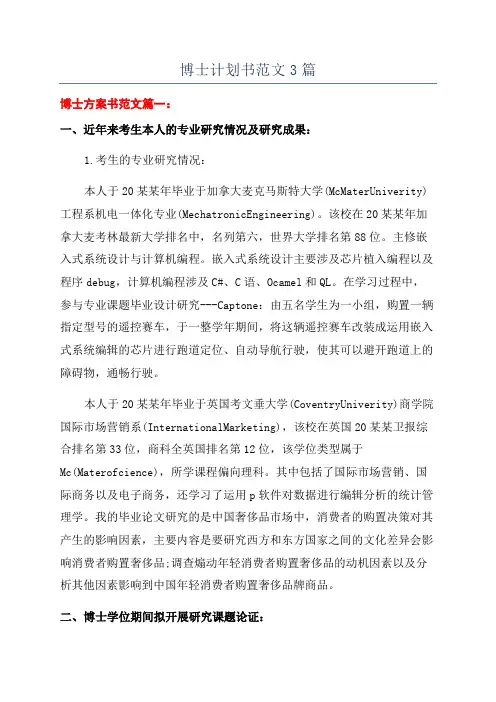 博士计划书范文3篇

博士方案书范文篇一：

一、近年来考生本人的专业研究情况及研究成果：

1.考生的专业研究情况：

本人于20某某年毕业于加拿大麦克马斯特大学(McMaterUniverity)工程系机电一体化专业(MechatronicEngineering)。该校在20某某年加拿大麦考林最新大学排名中，名列第六，世界大学排名第88位。主修嵌入式系统设计与计算机编程。嵌入式系统设计主要涉及芯片植入编程以及程序debug，计算机编程涉及C#、C语、Ocamel和QL。在学习过程中，参与专业课题毕业设计研究---Captone：由五名学生为一小组，购置一辆指定型号的遥控赛车，于一整学年期间，将这辆遥控赛车改装成运用嵌入式系统编辑的芯片进行跑道定位、自动导航行驶，使其可以避开跑道上的障碍物，通畅行驶。

本人于20某某年毕业于英国考文垂大学(CoventryUniverity)商学院国际市场营销系(InternationalMarketing)，该校在英国20某某卫报综合排名第33位，商科全英国排名第12位，该学位类型属于Mc(Materofcience)，所学课程偏向理科。其中包括了国际市场营销、国际商务以及电子商务，还学习了运用p软件对数据进行编辑分析的统计管理学。我的毕业论文研究的是中国奢侈品市场中，消费者的购置决策对其产生的影响因素，主要内容是要研究西方和东方国家之间的文化差异会影响消费者购置奢侈品;调查煽动年轻消费者购置奢侈品的动机因素以及分析其他因素影响到中国年轻消费者购置奢侈品牌商品。

二、博士学位期间拟开展研究课题论证：